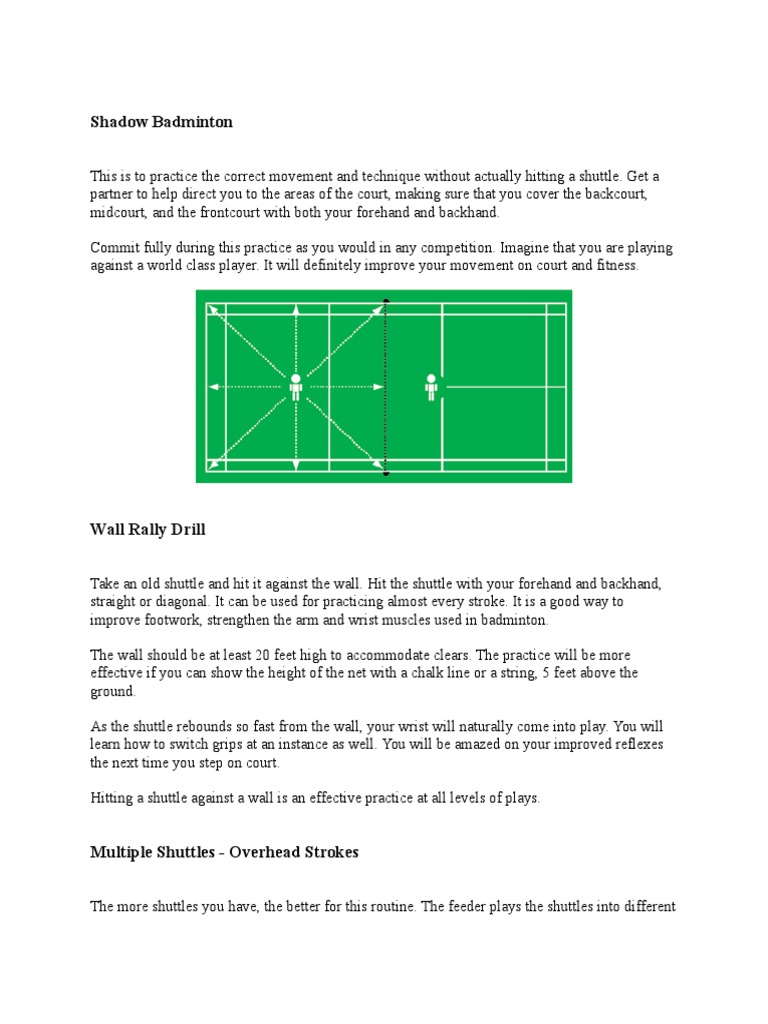 Shadow Badminton

This is to practice the correct movement and technique without actually hitting a shuttle. Get a partner to help direct you to the areas of the court, making sure that you cover the backcourt, midcourt, and the frontcourt with both your forehand and backhand.

Commit fully during this practice as you would in any competition. Imagine that you are playing against a world class player. It will definitely improve your movement on court and fitness.

Wall Rally Drill

Take an old shuttle and hit it against the wall. Hit the shuttle with your forehand and backhand, straight or diagonal. It can be used for practicing almost every stroke. It is a good way to improve footwork, strengthen the arm and wrist muscles used in badminton.

The wall should be at least 20 feet high to accommodate clears. The practice will be more effective if you can show the height of the net with a chalk line or a string, 5 feet above the ground.

As the shuttle rebounds so fast from the wall, your wrist will naturally come into play. You will learn how to switch grips at an instance as well. You will be amazed on your improved reflexes the next time you step on court.

Hitting a shuttle against a wall is an effective practice at all levels of plays.

Multiple Shuttles - Overhead Strokes

The more shuttles you have, the better for this routine. The feeder plays the shuttles into different